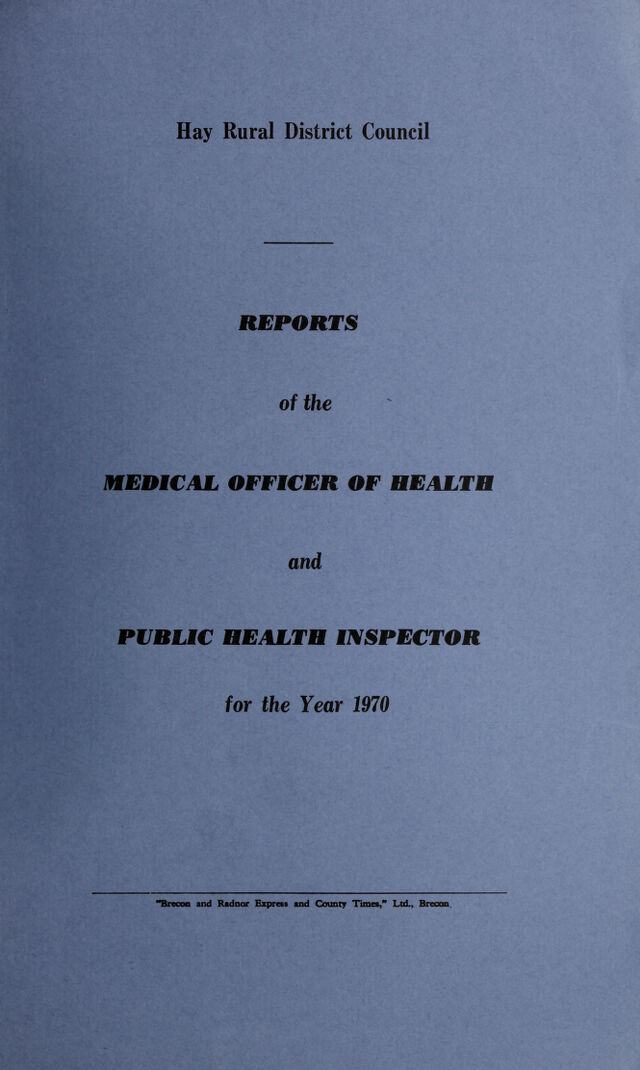 Hay Rural District Council

REPORTS

of the

MEDICAL OFFICER OF HEALTH

and

PUBLIC HEALTH INSPECTOR

for the Year 1970

"Brecon and Radnor Express and County Times," Ltd., Brecon.